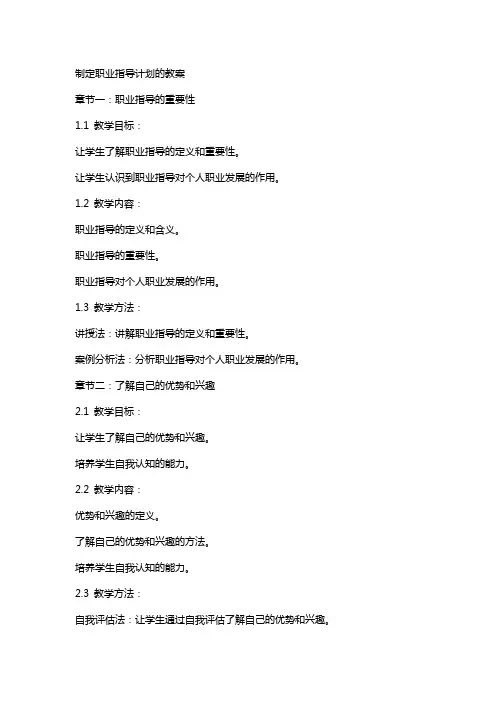 制定职业指导计划的教案

章节一：职业指导的重要性

1.1 教学目标：

让学生了解职业指导的定义和重要性。

让学生认识到职业指导对个人职业发展的作用。

1.2 教学内容：

职业指导的定义和含义。

职业指导的重要性。

职业指导对个人职业发展的作用。

1.3 教学方法：

讲授法：讲解职业指导的定义和重要性。

案例分析法：分析职业指导对个人职业发展的作用。

章节二：了解自己的优势和兴趣

2.1 教学目标：

让学生了解自己的优势和兴趣。

培养学生自我认知的能力。

2.2 教学内容：

优势和兴趣的定义。

了解自己的优势和兴趣的方法。

培养学生自我认知的能力。

2.3 教学方法：

自我评估法：让学生通过自我评估了解自己的优势和兴趣。